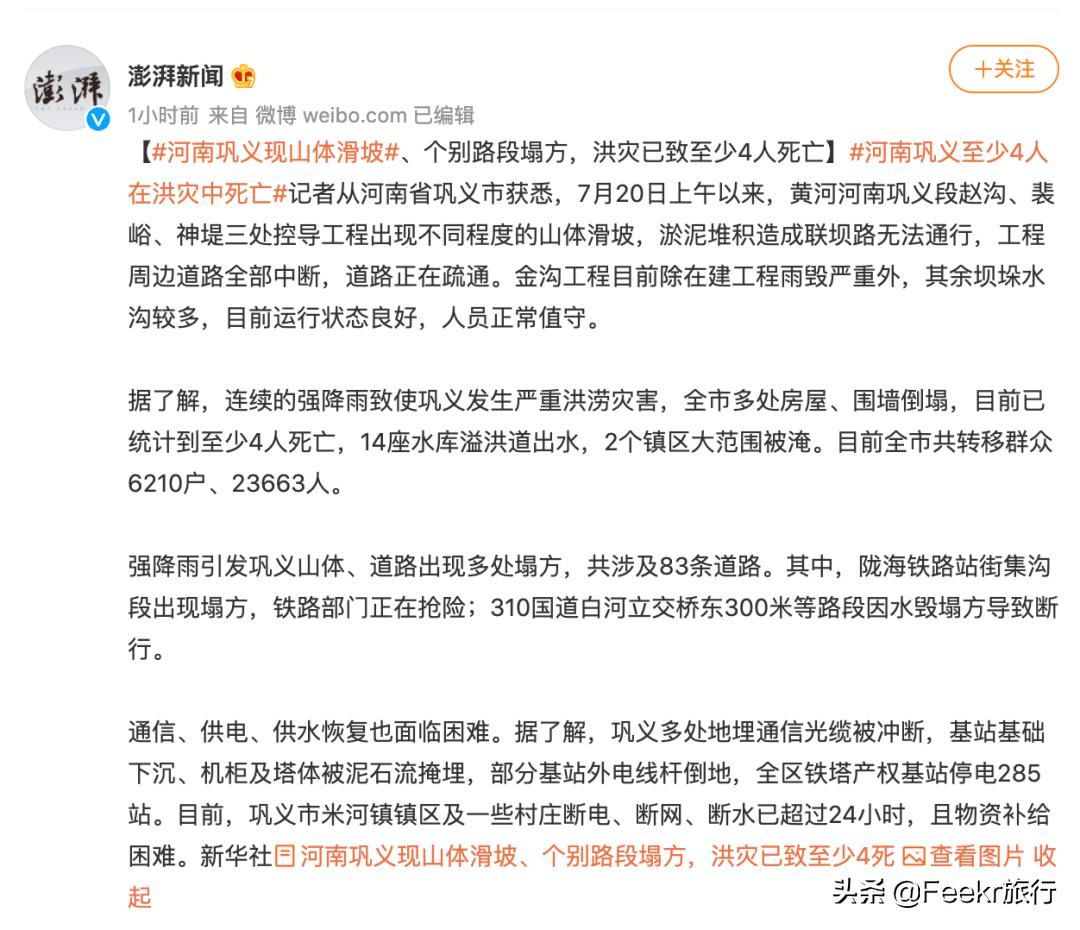 澎湃
澎湃新闻
+关注
1小时前 来自 微博 weibo.com 已编辑

【#河南巩义现山体滑坡#、个别路段塌方，洪灾已致至少4人死亡】#河南巩义至少4人在洪灾中死亡#记者从河南省巩义市获悉，7月20日上午以来，黄河河南巩义段赵沟、裴峪、神堤三处控导工程出现不同程度的山体滑坡，淤泥堆积造成联坝路无法通行，工程周边道路全部中断，道路正在疏通。金沟工程目前除在建工程雨毁严重外，其余坝垛水沟较多，目前运行状态良好，人员正常值守。

据了解，连续的强降雨致使巩义发生严重洪涝灾害，全市多处房屋、围墙倒塌，目前已统计到至少4人死亡，14座水库溢洪道出水，2个镇区大范围被淹。目前全市共转移群众6210户、23663人。

强降雨引发巩义山体、道路出现多处塌方，共涉及83条道路。其中，陇海铁路站街集沟段出现塌方，铁路部门正在抢险；310国道白河立交桥东300米等路段因水毁塌方导致断行。

通信、供电、供水恢复也面临困难。据了解，巩义多处地埋通信光缆被冲断，基站基础下沉、机柜及塔体被泥石流掩埋，部分基站外电线杆倒地，全区铁塔产权基站停电285站。目前，巩义市米河镇镇区及一些村庄断电、断网、断水已超过24小时，且物资补给困难。新华社 河南巩义现山体滑坡、个别路段塌方，洪灾已致至少4死 查看图片 收起

头条 @Feekr旅行